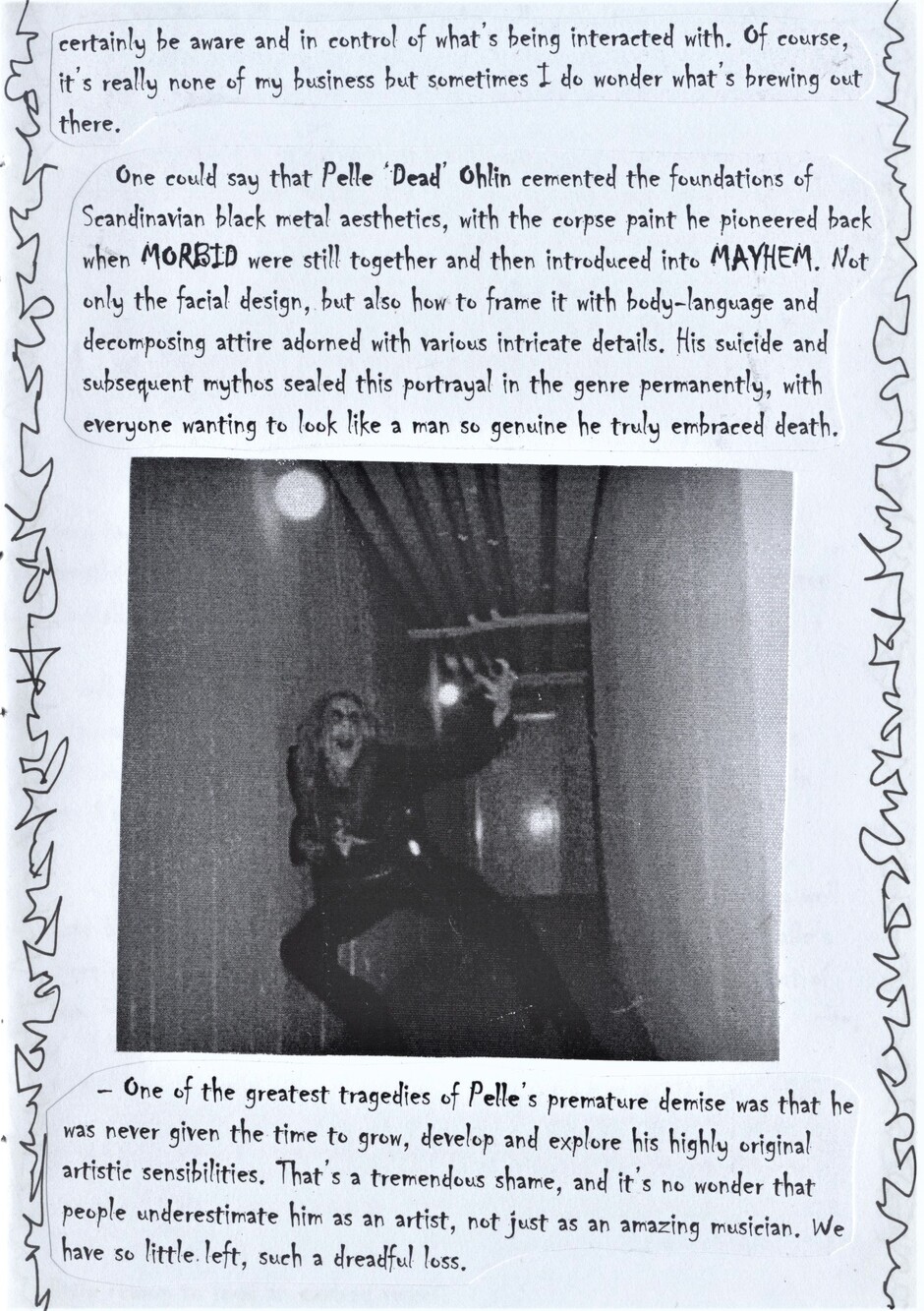 certainly be aware and in control of what's being interacted with. Of course, it's really none of my business but sometimes I do wonder what's brewing out there.

One could say that Pelle 'Dead' Ohlin cemented the foundations of Scandinavian black metal aesthetics, with the corpse paint he pioneered back when MORBID were still together and then introduced into MAYHEM. Not only the facial design, but also how to frame it with body-language and decomposing attire adorned with various intricate details. His suicide and subsequent mythos sealed this portrayal in the genre permanently, with everyone wanting to look like a man so genuine he truly embraced death.

– One of the greatest tragedies of Pelle's premature demise was that he was never given the time to grow, develop and explore his highly original artistic sensibilities. That's a tremendous shame, and it's no wonder that people underestimate him as an artist, not just as an amazing musician. We have so little left, such a dreadful loss.